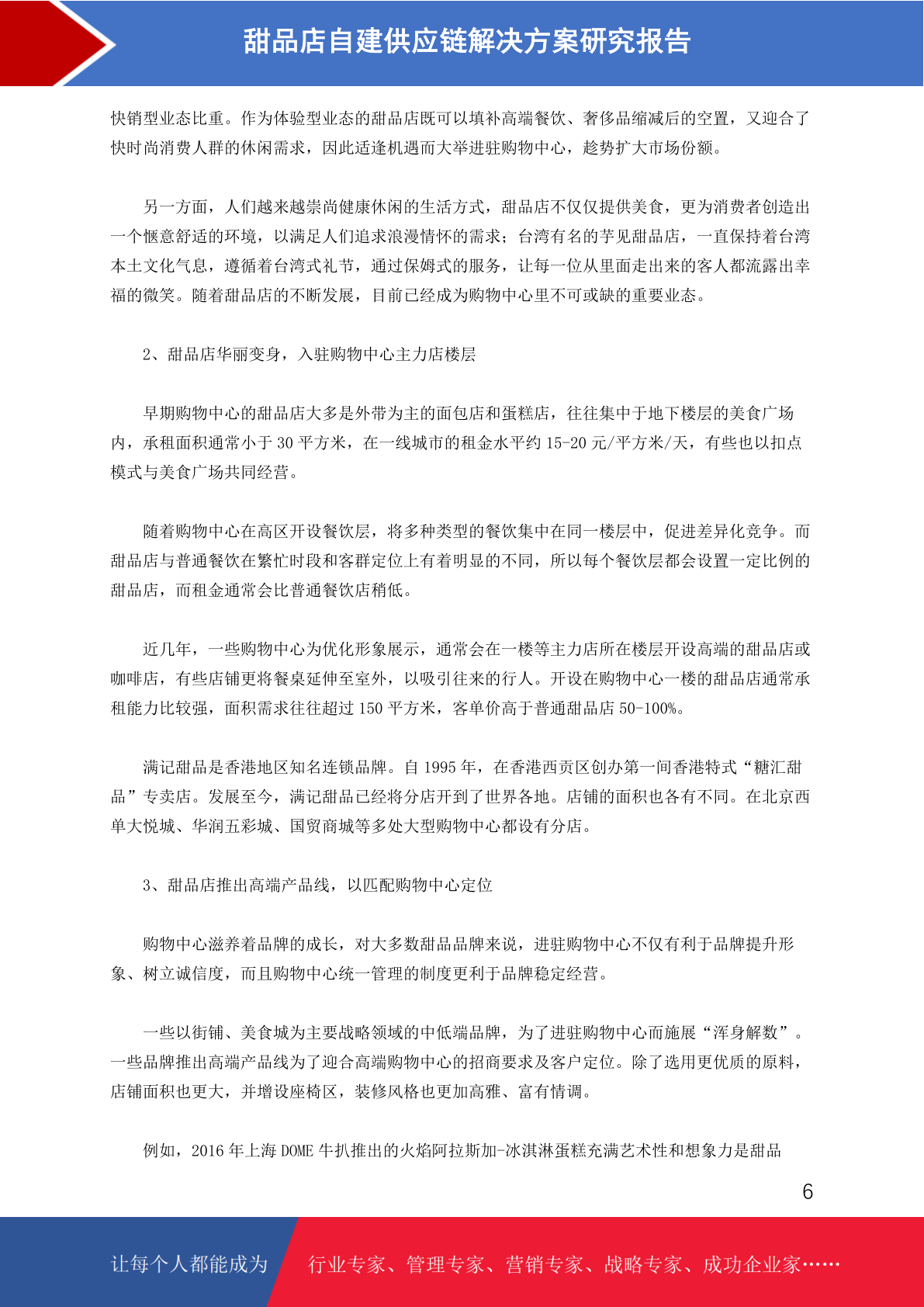 甜品店自建供应链解决方案研究报告

快销型业态比重。作为体验型业态的甜品店既可以填补高端餐饮、奢侈品缩减后的空置，又迎合了快时尚消费人群的休闲需求，因此适逢机遇而大举进驻购物中心，趁势扩大市场份额。

另一方面，人们越来越崇尚健康休闲的生活方式，甜品店不仅仅提供美食，更为消费者创造出一个惬意舒适的环境，以满足人们追求浪漫情怀的需求；台湾有名的芋见甜品店，一直保持着台湾本土文化气息，遵循着台湾式礼节，通过保姆式的服务，让每一位从里面走出来的客人都流露出幸福的微笑。随着甜品店的不断发展，目前已经成为购物中心里不可或缺的重要业态。

2、甜品店华丽变身，入驻购物中心主力店楼层

早期购物中心的甜品店大多是外带为主的面包店和蛋糕店，往往集中于地下楼层的美食广场内，承租面积通常小于 30 平方米，在一线城市的租金水平约 15-20 元/平方米/天，有些也以扣点模式与美食广场共同经营。

随着购物中心在高区开设餐饮层，将多种类型的餐饮集中在同一楼层中，促进差异化竞争。而甜品店与普通餐饮在繁忙时段和客群定位上有着明显的不同，所以每个餐饮层都会设置一定比例的甜品店，而租金通常会比普通餐饮店稍低。

近几年，一些购物中心为优化形象展示，通常会在一楼等主力店所在楼层开设高端的甜品店或咖啡店，有些店铺更将餐桌延伸至室外，以吸引往来的行人。开设在购物中心一楼的甜品店通常承租能力比较强，面积需求往往超过 150 平方米，客单价高于普通甜品店 50-100%。

满记甜品是香港地区知名连锁品牌。自 1995 年，在香港西贡区创办第一间香港特式“糖汇甜品”专卖店。发展至今，满记甜品已经将分店开到了世界各地。店铺的面积也各有不同。在北京西单大悦城、华润五彩城、国贸商城等多处大型购物中心都设有分店。

3、甜品店推出高端产品线，以匹配购物中心定位

购物中心滋养着品牌的成长，对大多数甜品品牌来说，进驻购物中心不仅有利于品牌提升形象、树立诚信度，而且购物中心统一管理的制度更利于品牌稳定经营。

一些以街铺、美食城为主要战略领域的中低端品牌，为了进驻购物中心而施展“浑身解数”。一些品牌推出高端产品线为了迎合高端购物中心的招商要求及客户定位。除了选用更优质的原料，店铺面积也更大，并增设座椅区，装修风格也更加高雅、富有情调。

例如，2016 年上海 DOME 牛扒推出的火焰阿拉斯加-冰淇淋蛋糕充满艺术性和想象力是甜品

6

让每个人都能成为 行业专家、管理专家、营销专家、战略专家、成功企业家……